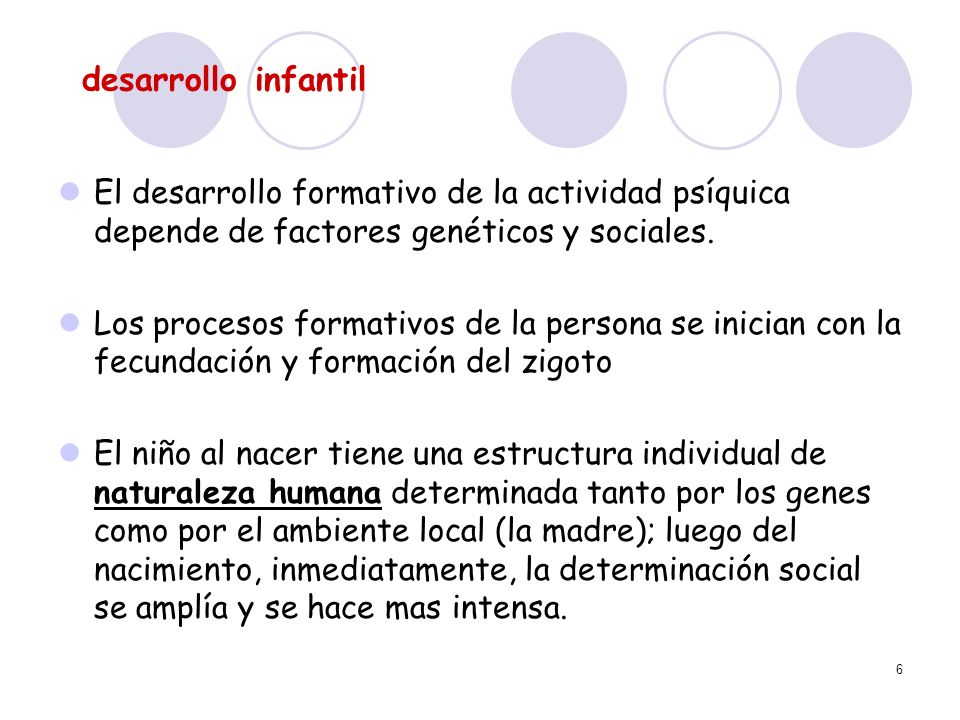 desarrollo infantil

El desarrollo formativo de la actividad psíquica depende de factores genéticos y sociales.

Los procesos formativos de la persona se inician con la fecundación y formación del zigoto

El niño al nacer tiene una estructura individual de naturaleza humana determinada tanto por los genes como por el ambiente local (la madre); luego del nacimiento, inmediatamente, la determinación social se amplía y se hace mas intensa.

6